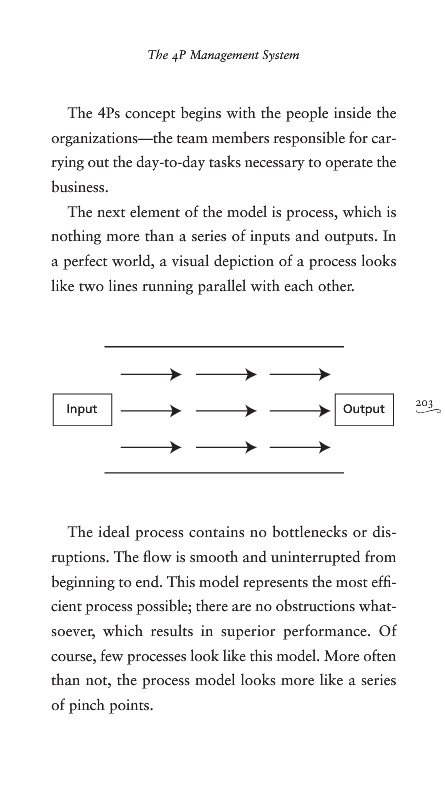 The 4P Management System

The 4Ps concept begins with the people inside the organizations—the team members responsible for carrying out the day-to-day tasks necessary to operate the business.

The next element of the model is process, which is nothing more than a series of inputs and outputs. In a perfect world, a visual depiction of a process looks like two lines running parallel with each other.

Input

Output

203

The ideal process contains no bottlenecks or disruptions. The flow is smooth and uninterrupted from beginning to end. This model represents the most efficient process possible; there are no obstructions whatsoever, which results in superior performance. Of course, few processes look like this model. More often than not, the process model looks more like a series of pinch points.